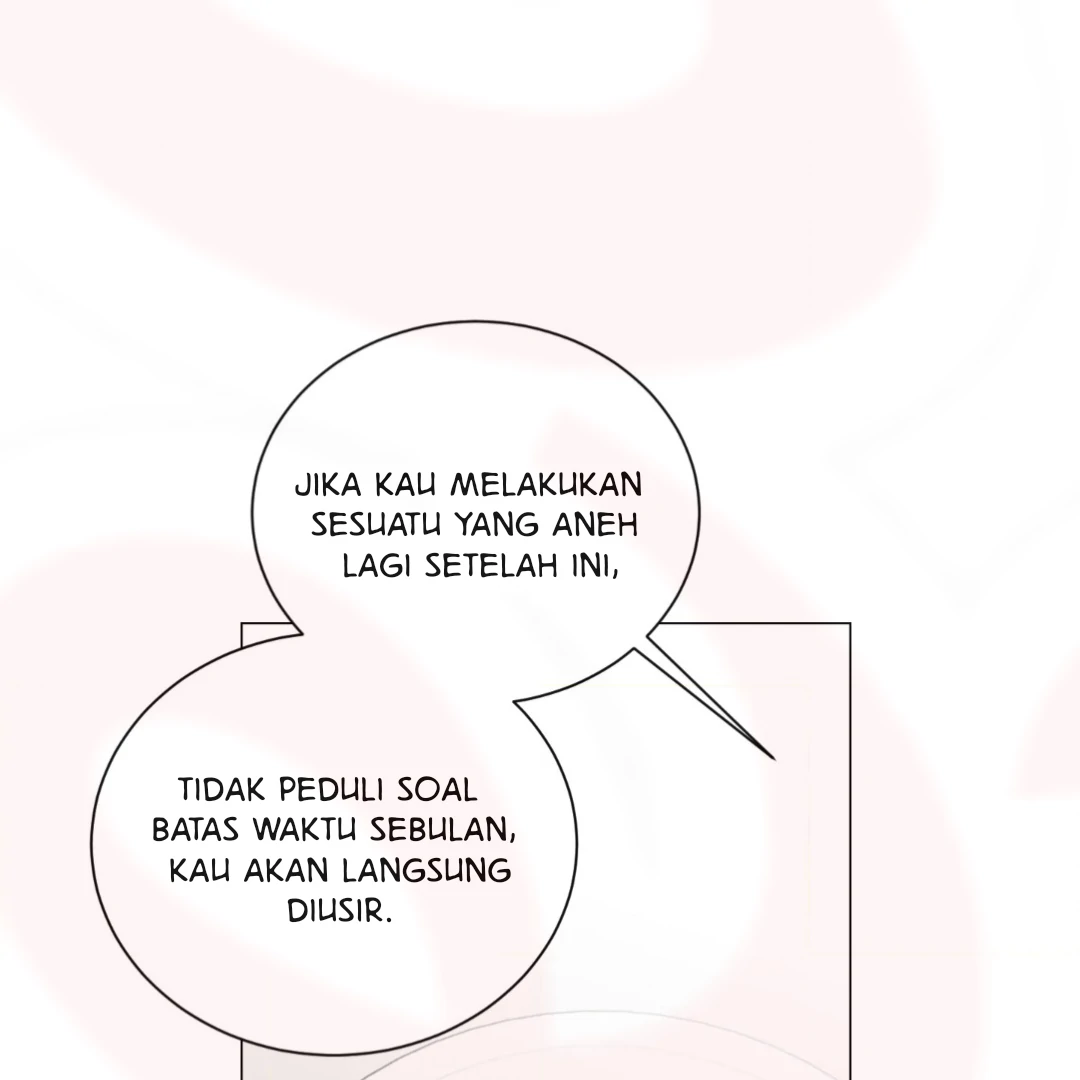 JIKA KAU MELAKUKAN SESUATU YANG ANEH LAGI SETELAH INI,

TIDAK PEDULI SOAL BATAS WAKTU SEBULAN, KAU AKAN LANGSUNG DIUSIR.